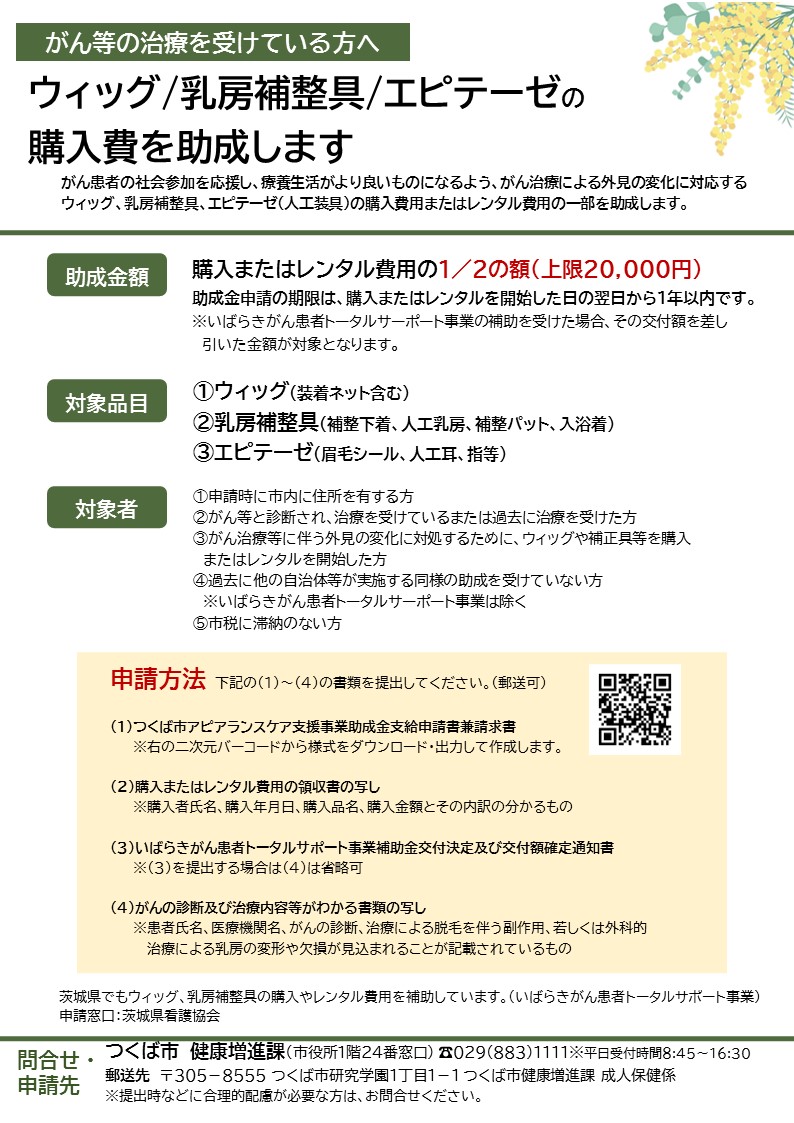 がん等の治療を受けている方へ

ウィッグ/乳房補整具/エピテーゼの購入費を助成します

がん患者の社会参加を応援し、療養生活がより良いものになるよう、がん治療による外見の変化に対応するウィッグ、乳房補整具、エピテーゼ(人工装具)の購入費用またはレンタル費用の一部を助成します。

助成金額

購入またはレンタル費用の1／2の額(上限20,000円)
助成金申請の期限は、購入またはレンタルを開始した日の翌日から1年以内です。
※いばらきがん患者トータルサポート事業の補助を受けた場合、その交付額を差し引いた金額が対象となります。

対象品目

①ウィッグ(装着ネット含む)
②乳房補整具(補整下着、人工乳房、補整パット、入浴着)
③エピテーゼ(眉毛シール、人工耳、指等)

対象者

①申請時に市内に住所を有する方
②がん等と診断され、治療を受けているまたは過去に治療を受けた方
③がん治療等に伴う外見の変化に対処するために、ウィッグや補正具等を購入またはレンタルを開始した方
④過去に他の自治体等が実施する同様の助成を受けていない方
※いばらきがん患者トータルサポート事業は除く
⑤市税に滞納のない方

申請方法 下記の(1)～(4)の書類を提出してください。(郵送可)

(1)つくば市アピアランスケア支援事業助成金支給申請書兼請求書
※右の二次元バーコードから様式をダウンロード・出力して作成します。

(2)購入またはレンタル費用の領収書の写し
※購入者氏名、購入年月日、購入品名、購入金額とその内訳の分かるもの

(3)いばらきがん患者トータルサポート事業補助金交付決定及び交付額確定通知書
※(3)を提出する場合は(4)は省略可

(4)がんの診断及び治療内容等がわかる書類の写し
※患者氏名、医療機関名、がんの診断、治療による脱毛を伴う副作用、若しくは外科的治療による乳房の変形や欠損が見込まれることが記載されているもの

茨城県でもウィッグ、乳房補整具の購入やレンタル費用を補助しています。(いばらきがん患者トータルサポート事業)
申請窓口:茨城県看護協会

問合せ・申請先

つくば市 健康増進課(市役所1階24番窓口) ☎029(883)1111※平日受付時間8:45～16:30
郵送先 〒305－8555 つくば市研究学園1丁目1－1つくば市健康増進課 成人保健係
※提出時などに合理的配慮が必要な方は、お問合せください。